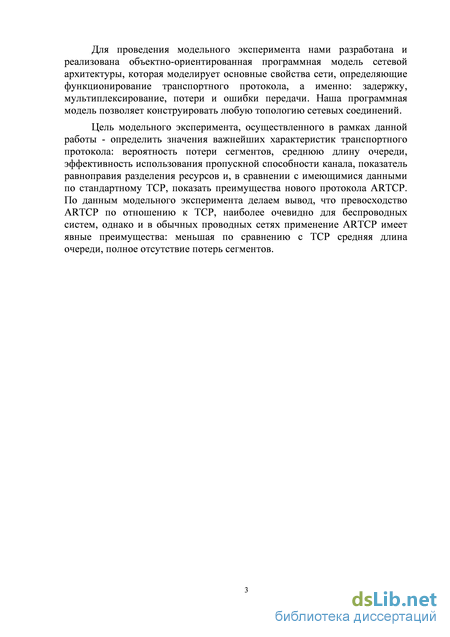 Для проведения модельного эксперимента нами разработана и реализована объектно-ориентированная программная модель сетевой архитектуры, которая моделирует основные свойства сети, определяющие функционирование транспортного протокола, а именно: задержку, мультиплексирование, потери и ошибки передачи. Наша программная модель позволяет конструировать любую топологию сетевых соединений.

Цель модельного эксперимента, осуществленного в рамках данной работы - определить значения важнейших характеристик транспортного протокола: вероятность потери сегментов, среднюю длину очереди, эффективность использования пропускной способности канала, показатель равноправия разделения ресурсов и, в сравнении с имеющимися данными по стандартному TCP, показать преимущества нового протокола ARTCP. По данным модельного эксперимента делаем вывод, что превосходство ARTCP по отношению к TCP, наиболее очевидно для беспроводных систем, однако и в обычных проводных сетях применение ARTCP имеет явные преимущества: меньшая по сравнению с TCP средняя длина очереди, полное отсутствие потерь сегментов.

3

dsLib.net
библиотека диссертаций